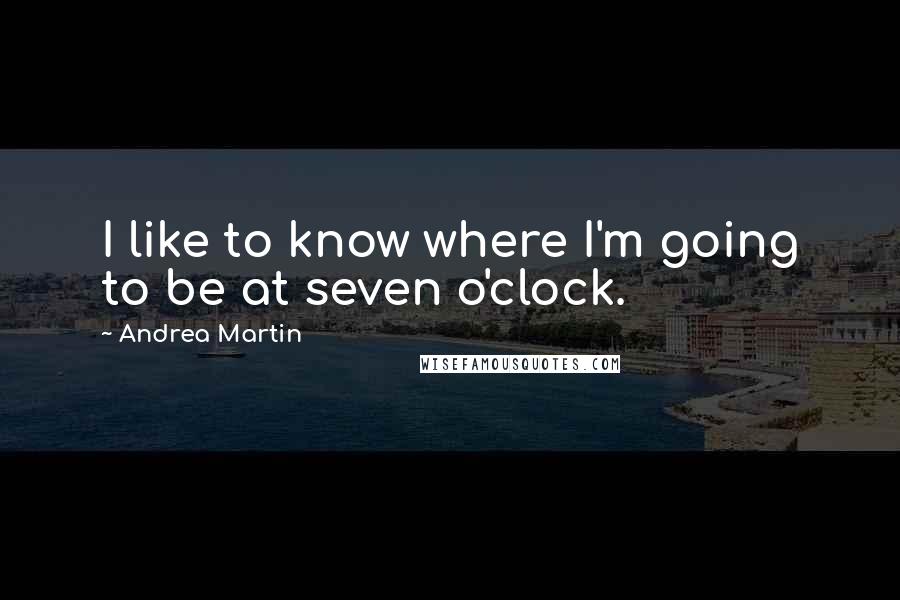 I like to know where I'm going to be at seven o'clock.

~ Andrea Martin

WISEFAMOUSQUOTES.COM